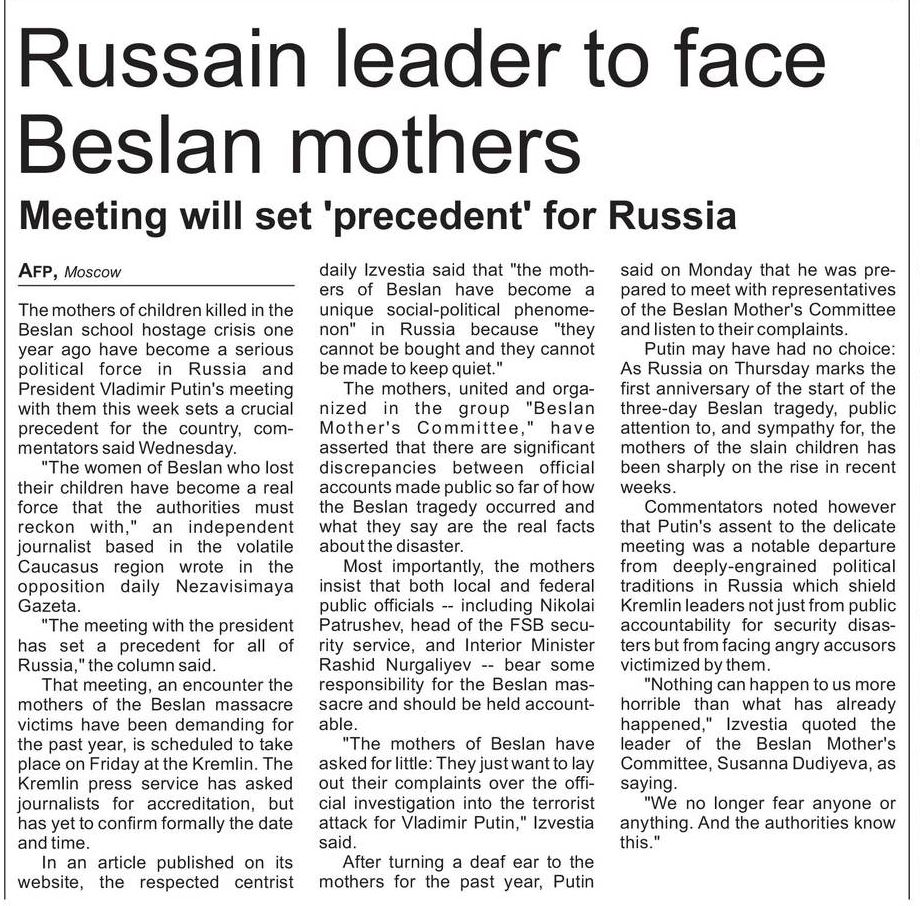 Russain leader to face Beslan mothers

Meeting will set 'precedent' for Russia

AFP, Moscow

The mothers of children killed in the Beslan school hostage crisis one year ago have become a serious political force in Russia and President Vladimir Putin's meeting with them this week sets a crucial precedent for the country, commentators said Wednesday.

"The women of Beslan who lost their children have become a real force that the authorities must reckon with," an independent journalist based in the volatile Caucasus region wrote in the opposition daily Nezavisimaya Gazeta.

"The meeting with the president has set a precedent for all of Russia," the column said.

That meeting, an encounter the mothers of the Beslan massacre victims have been demanding for the past year, is scheduled to take place on Friday at the Kremlin. The Kremlin press service has asked journalists for accreditation, but has yet to confirm formally the date and time.

In an article published on its website, the respected centrist daily Izvestia said that "the mothers of Beslan have become a unique social-political phenomenon" in Russia because "they cannot be bought and they cannot be made to keep quiet."

The mothers, united and organized in the group "Beslan Mother's Committee," have asserted that there are significant discrepancies between official accounts made public so far of how the Beslan tragedy occurred and what they say are the real facts about the disaster.

Most importantly, the mothers insist that both local and federal public officials -- including Nikolai Patrushev, head of the FSB security service, and Interior Minister Rashid Nurgaliyev -- bear some responsibility for the Beslan massacre and should be held accountable.

"The mothers of Beslan have asked for little: They just want to lay out their complaints over the official investigation into the terrorist attack for Vladimir Putin," Izvestia said.

After turning a deaf ear to the mothers for the past year, Putin said on Monday that he was prepared to meet with representatives of the Beslan Mother's Committee and listen to their complaints.

Putin may have had no choice: As Russia on Thursday marks the first anniversary of the start of the three-day Beslan tragedy, public attention to, and sympathy for, the mothers of the slain children has been sharply on the rise in recent weeks.

Commentators noted however that Putin's assent to the delicate meeting was a notable departure from deeply-engrained political traditions in Russia which shield Kremlin leaders not just from public accountability for security disasters but from facing angry accusors victimized by them.

"Nothing can happen to us more horrible than what has already happened," Izvestia quoted the leader of the Beslan Mother's Committee, Susanna Dudiyeva, as saying.

"We no longer fear anyone or anything. And the authorities know this."